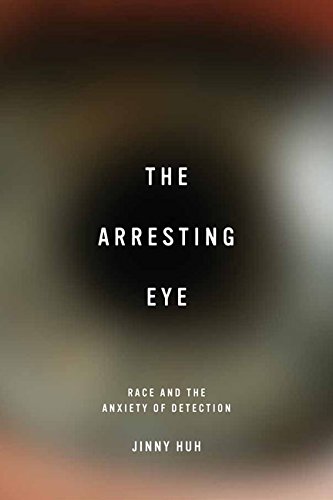 THE
ARRESTING
EYE

RACE AND THE
ANXIETY OF DETECTION

JINNY HUH